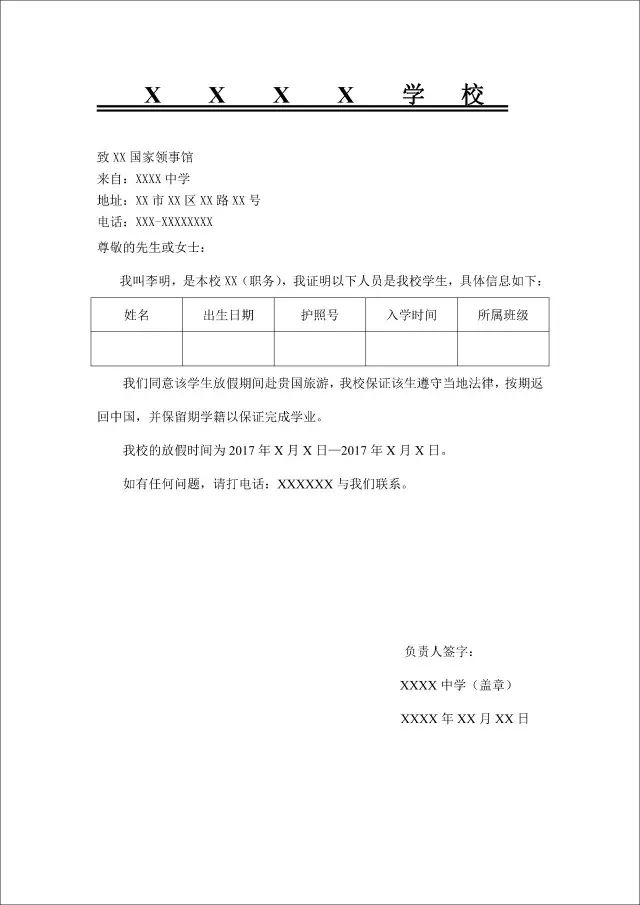 X X X X 学 校

致 XX 国家领事馆
来自：XXXX 中学
地址：XX 市 XX 区 XX 路 XX 号
电话：XXX-XXXXXXXX
尊敬的先生或女士：

我叫李明，是本校 XX（职务），我证明以下人员是我校学生，具体信息如下：

| 姓名 | 出生日期 | 护照号 | 入学时间 | 所属班级 |
|---|---|---|---|---|
| | | | | |

我们同意该学生放假期间赴贵国旅游，我校保证该生遵守当地法律，按期返回中国，并保留期学籍以保证完成学业。

我校的放假时间为 2017 年 X 月 X 日—2017 年 X 月 X 日。

如有任何问题，请打电话：XXXXXX 与我们联系。

负责人签字：

XXXX 中学（盖章）

XXXX 年 XX 月 XX 日